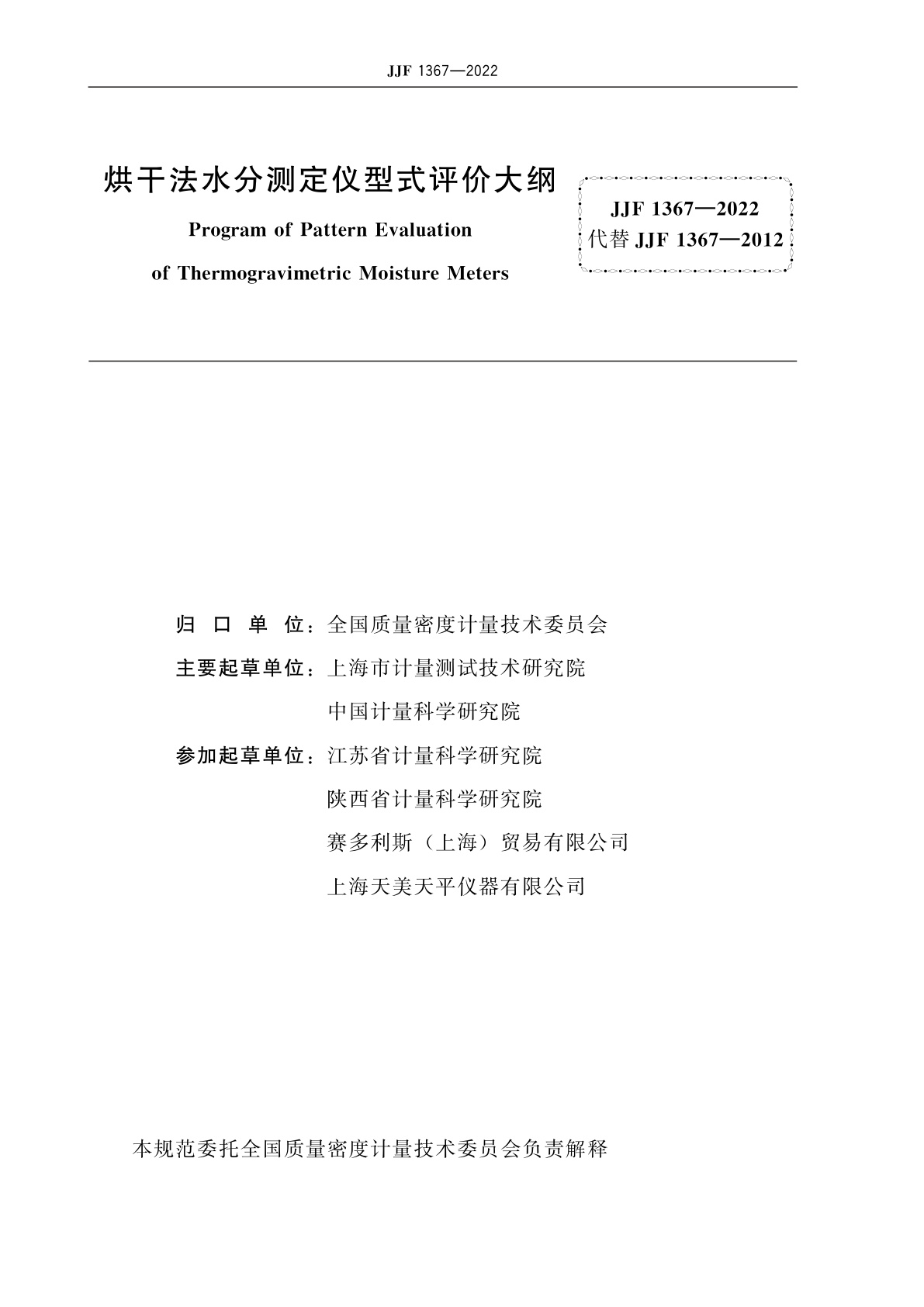 JJF 1367—2022

烘干法水分测定仪型式评价大纲

Program of Pattern Evaluation of Thermogravimetric Moisture Meters

JJF 1367—2022
代替 JJF 1367—2012

归口单位：全国质量密度计量技术委员会

主要起草单位：上海市计量测试技术研究院
中国计量科学研究院

参加起草单位：江苏省计量科学研究院
陕西省计量科学研究院
赛多利斯（上海）贸易有限公司
上海天美天平仪器有限公司

本规范委托全国质量密度计量技术委员会负责解释